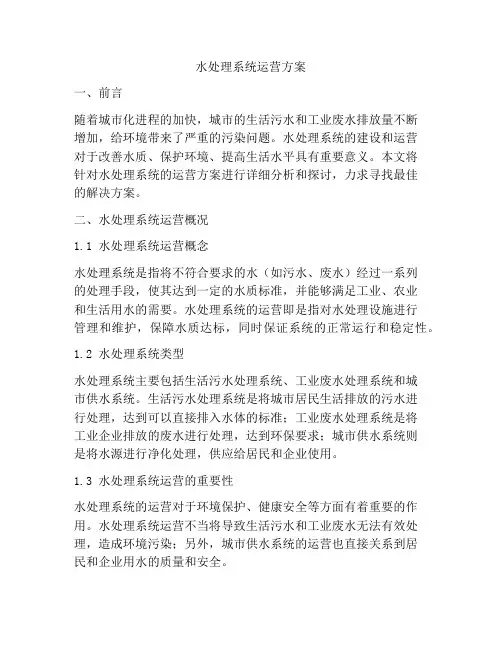 水处理系统运营方案

一、前言

随着城市化进程的加快，城市的生活污水和工业废水排放量不断增加，给环境带来了严重的污染问题。水处理系统的建设和运营对于改善水质、保护环境、提高生活水平具有重要意义。本文将针对水处理系统的运营方案进行详细分析和探讨，力求寻找最佳的解决方案。

二、水处理系统运营概况

1.1 水处理系统运营概念

水处理系统是指将不符合要求的水（如污水、废水）经过一系列的处理手段，使其达到一定的水质标准，并能够满足工业、农业和生活用水的需要。水处理系统的运营即是指对水处理设施进行管理和维护，保障水质达标，同时保证系统的正常运行和稳定性。

1.2 水处理系统类型

水处理系统主要包括生活污水处理系统、工业废水处理系统和城市供水系统。生活污水处理系统是将城市居民生活排放的污水进行处理，达到可以直接排入水体的标准；工业废水处理系统是将工业企业排放的废水进行处理，达到环保要求；城市供水系统则是将水源进行净化处理，供应给居民和企业使用。

1.3 水处理系统运营的重要性

水处理系统的运营对于环境保护、健康安全等方面有着重要的作用。水处理系统运营不当将导致生活污水和工业废水无法有效处理，造成环境污染；另外，城市供水系统的运营也直接关系到居民和企业用水的质量和安全。